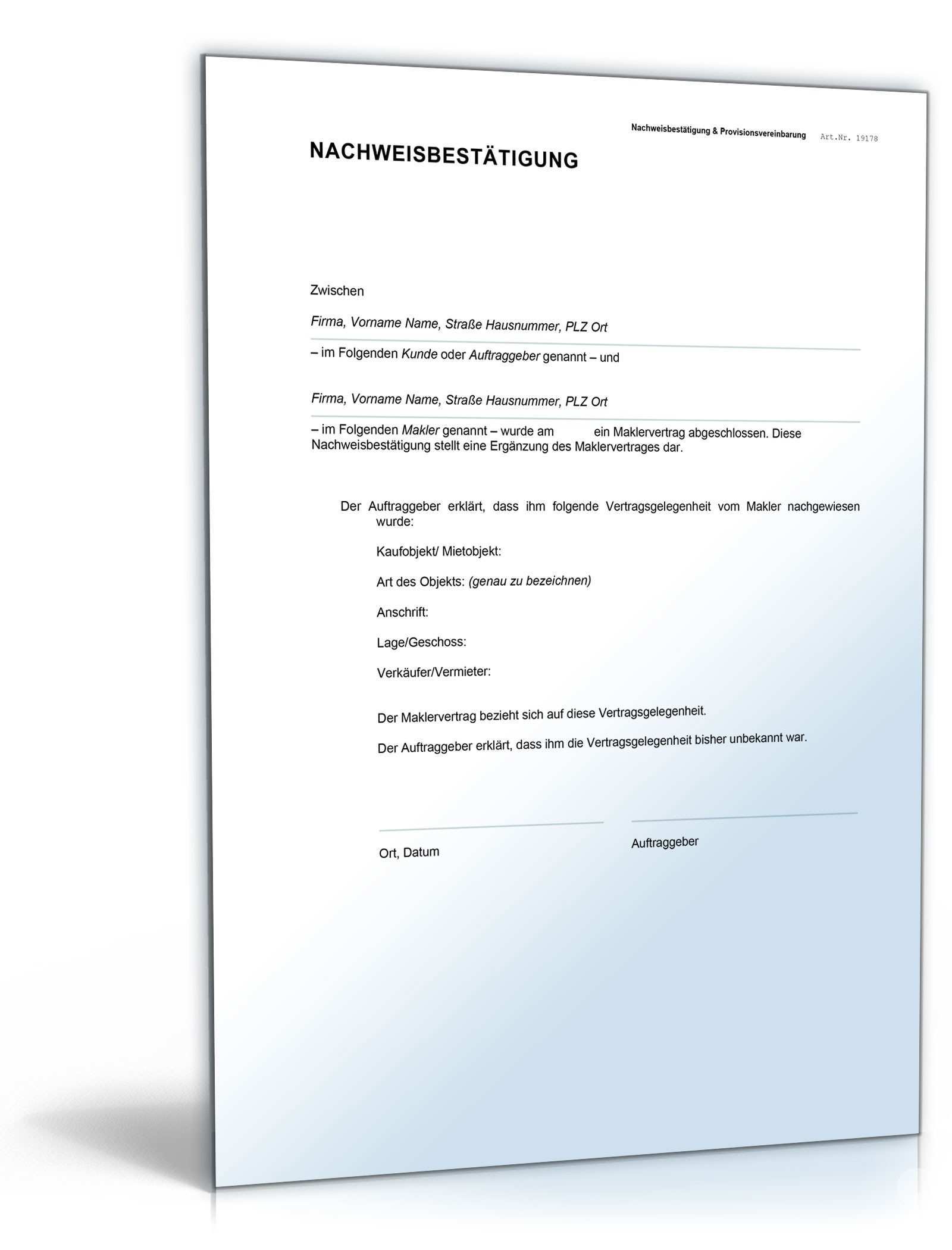 Nachweisbestätigung & Provisionsvereinbarung Art.Nr. 19178

NACHWEISBESTÄTIGUNG

Zwischen

Firma, Vorname Name, Straße Hausnummer, PLZ Ort

– im Folgenden Kunde oder Auftraggeber genannt – und

Firma, Vorname Name, Straße Hausnummer, PLZ Ort

– im Folgenden Makler genannt – wurde am ein Maklervertrag abgeschlossen. Diese Nachweisbestätigung stellt eine Ergänzung des Maklervertrages dar.

Der Auftraggeber erklärt, dass ihm folgende Vertragsgelegenheit vom Makler nachgewiesen wurde:

Kaufobjekt/ Mietobjekt:

Art des Objekts: (genau zu bezeichnen)

Anschrift:

Lage/Geschoss:

Verkäufer/Vermieter:

Der Maklervertrag bezieht sich auf diese Vertragsgelegenheit.

Der Auftraggeber erklärt, dass ihm die Vertragsgelegenheit bisher unbekannt war.

Ort, Datum

Auftraggeber